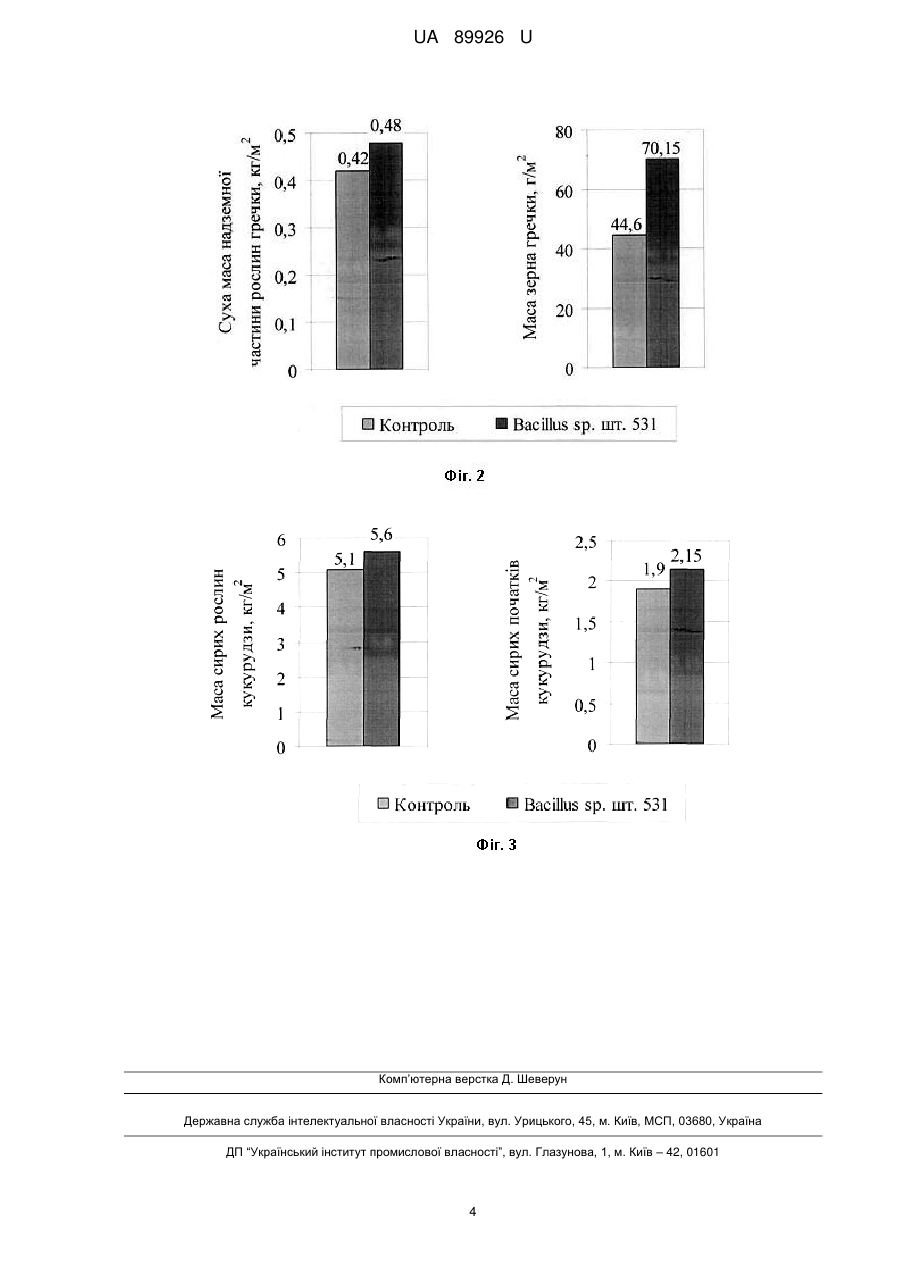 UA 89926 U

Суха маса надземної частини рослин гречки, кг/м$^2$

0,5
0,4
0,3
0,2
0,1
0

0,42
0,48

Маса зерна гречки, г/м$^2$

80
60
40
20
0

44,6
70,15

Контроль
Bacillus sp. шт. 531

Фіг. 2

Маса сирих рослин кукурудзи, кг/м$^2$

6
5
4
3
2
1
0

5,1
5,6

Маса сирих початків кукурудзи, кг/м$^2$

2,5
2
1,5
1
0,5
0

1,9
2,15

Контроль
Bacillus sp. шт. 531

Фіг. 3

Комп'ютерна верстка Д. Шеверун

Державна служба інтелектуальної власності України, вул. Урицького, 45, м. Київ, МСП, 03680, Україна

ДП "Український інститут промислової власності", вул. Глазунова, 1, м. Київ – 42, 01601

4